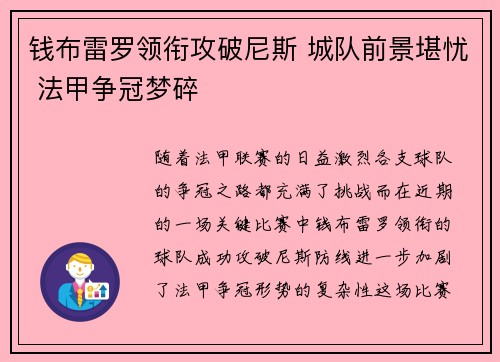 钱布雷罗领衔攻破尼斯 城队前景堪忧 法甲争冠梦碎

随着法甲联赛的日益激烈各支球队的争冠之路都充满了挑战而在近期的一场关键比赛中钱布雷罗领衔的球队成功攻破尼斯防线进一步加剧了法甲争冠形势的复杂性这场比赛